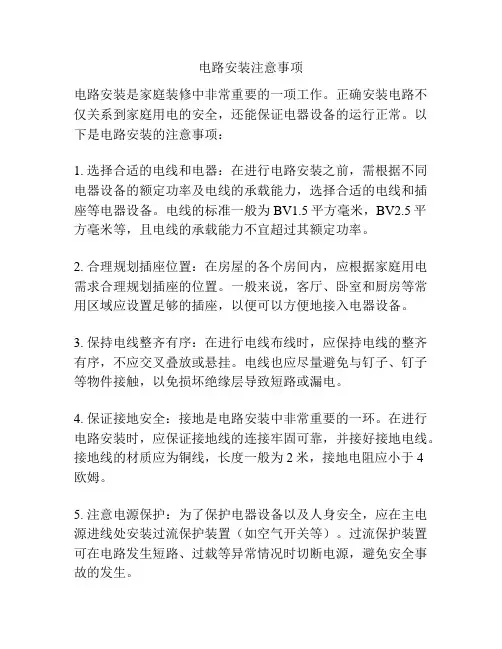 电路安装注意事项

电路安装是家庭装修中非常重要的一项工作。正确安装电路不仅关系到家庭用电的安全，还能保证电器设备的运行正常。以下是电路安装的注意事项：

1. 选择合适的电线和电器：在进行电路安装之前，需根据不同电器设备的额定功率及电线的承载能力，选择合适的电线和插座等电器设备。电线的标准一般为 BV1.5 平方毫米，BV2.5 平方毫米等，且电线的承载能力不宜超过其额定功率。

2. 合理规划插座位置：在房屋的各个房间内，应根据家庭用电需求合理规划插座的位置。一般来说，客厅、卧室和厨房等常用区域应设置足够的插座，以便可以方便地接入电器设备。

3. 保持电线整齐有序：在进行电线布线时，应保持电线的整齐有序，不应交叉叠放或悬挂。电线也应尽量避免与钉子、钉子等物件接触，以免损坏绝缘层导致短路或漏电。

4. 保证接地安全：接地是电路安装中非常重要的一环。在进行电路安装时，应保证接地线的连接牢固可靠，并接好接地电线。接地线的材质应为铜线，长度一般为 2 米，接地电阻应小于 4 欧姆。

5. 注意电源保护：为了保护电器设备以及人身安全，应在主电源进线处安装过流保护装置（如空气开关等）。过流保护装置可在电路发生短路、过载等异常情况时切断电源，避免安全事故的发生。